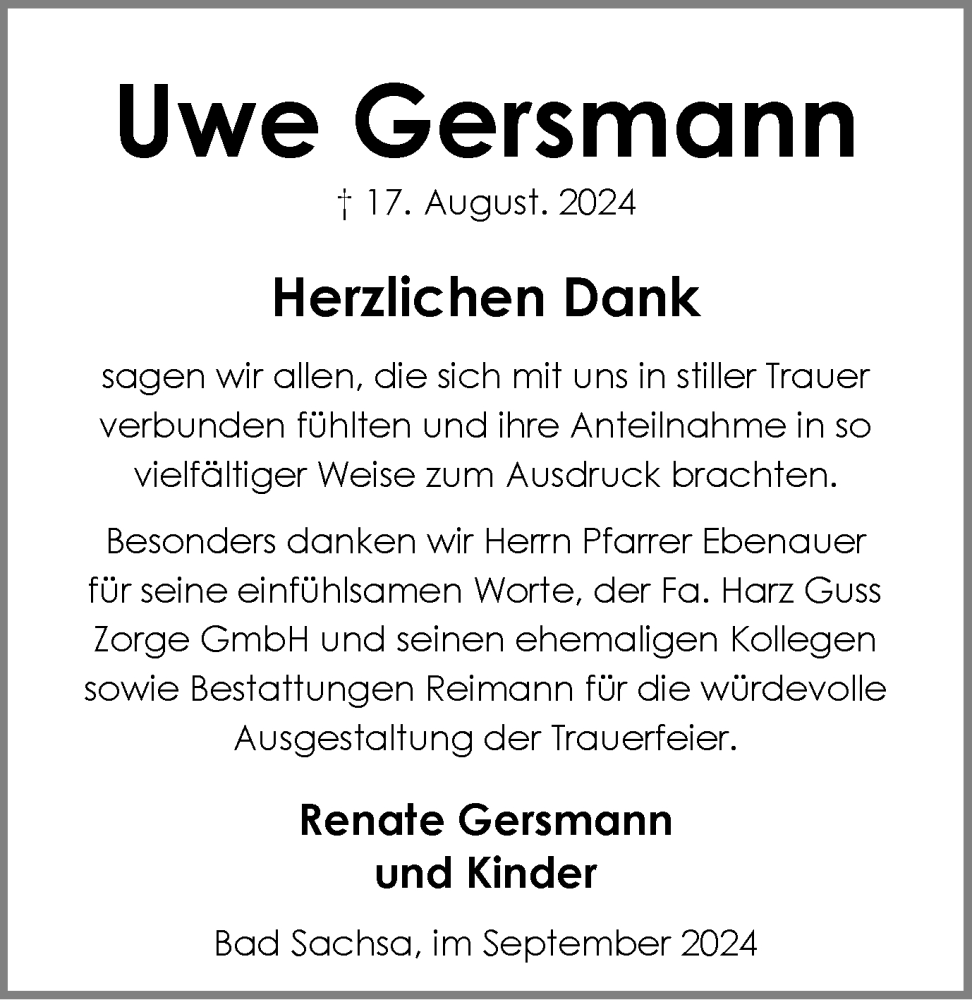 Uwe Gersmann

† 17. August. 2024

Herzlichen Dank

sagen wir allen, die sich mit uns in stiller Trauer verbunden fühlten und ihre Anteilnahme in so vielfältiger Weise zum Ausdruck brachten.

Besonders danken wir Herrn Pfarrer Ebenauer für seine einfühlsamen Worte, der Fa. Harz Guss Zorge GmbH und seinen ehemaligen Kollegen sowie Bestattungen Reimann für die würdevolle Ausgestaltung der Trauerfeier.

Renate Gersmann
und Kinder

Bad Sachsa, im September 2024